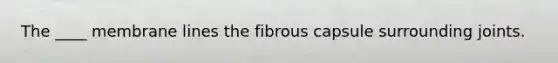 The ____ membrane lines the fibrous capsule surrounding joints.